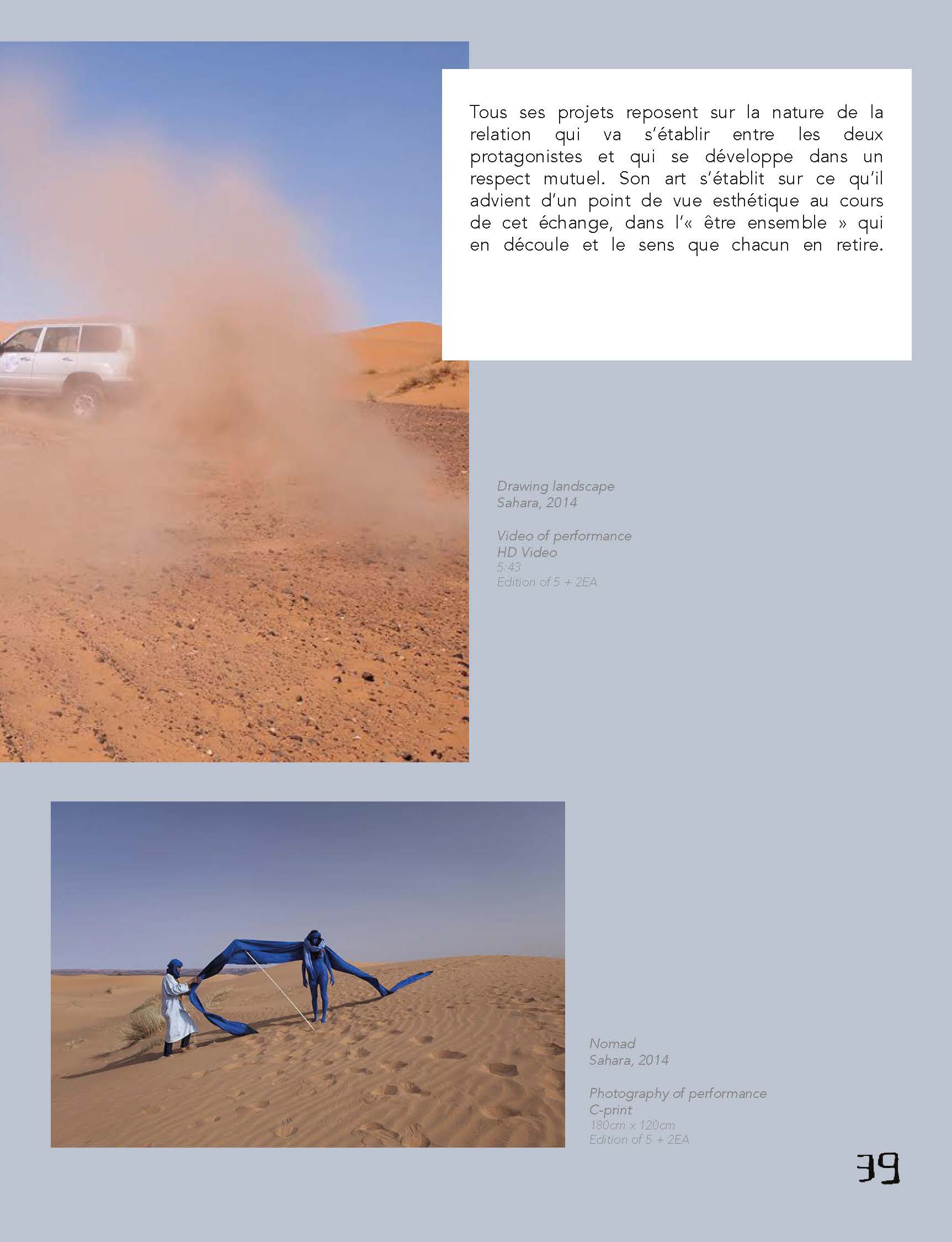 Tous ses projets reposent sur la nature de la relation qui va s'établir entre les deux protagonistes et qui se développe dans un respect mutuel. Son art s'établit sur ce qu'il advient d'un point de vue esthétique au cours de cet échange, dans l'« être ensemble » qui en découle et le sens que chacun en retire.

Drawing landscape
Sahara, 2014

Video of performance
HD Video
5:43
Edition of 5 + 2EA

Nomad
Sahara, 2014

Photography of performance
C-print
180cm x 120cm
Edition of 5 + 2EA

39